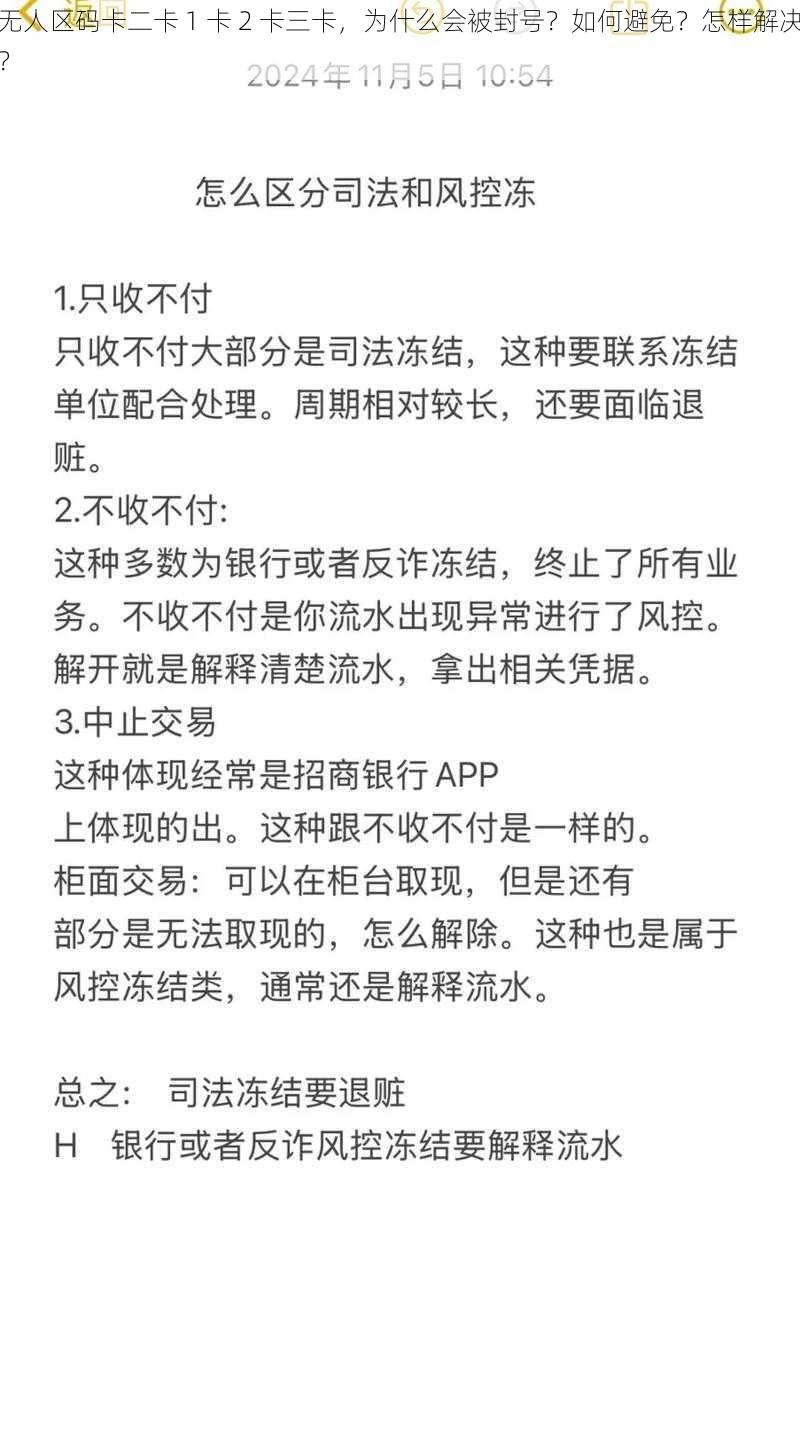 无人区码卡二卡 1 卡 2 卡三卡，为什么会被封号？如何避免？怎样解决？

2024年11月5日 10:54

怎么区分司法和风控冻

1.只收不付
只收不付大部分是司法冻结，这种要联系冻结单位配合处理。周期相对较长，还要面临退赃。
2.不收不付:
这种多数为银行或者反诈冻结，终止了所有业务。不收不付是你流水出现异常进行了风控。解开就是解释清楚流水，拿出相关凭据。
3.中止交易
这种体现经常是招商银行 APP
上体现的出。这种跟不收不付是一样的。
柜面交易：可以在柜台取现，但是还有
部分是无法取现的，怎么解除。这种也是属于风控冻结类，通常还是解释流水。

总之：　司法冻结要退赃
H　银行或者反诈风控冻结要解释流水